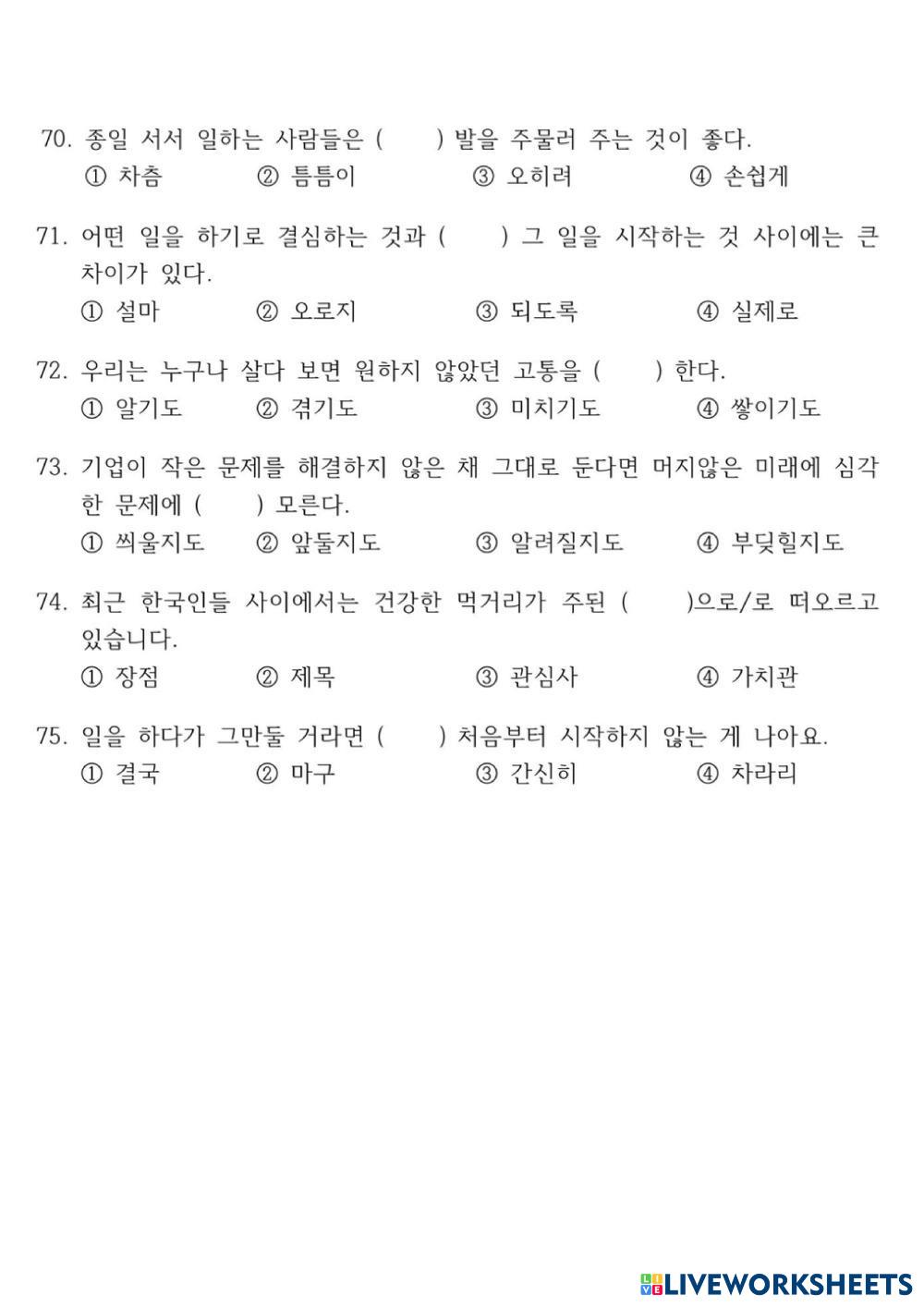 70. 종일 서서 일하는 사람들은 (     ) 발을 주물러 주는 것이 좋다.
① 차츰     ② 틈틈이     ③ 오히려     ④ 손쉽게

71. 어떤 일을 하기로 결심하는 것과 (     ) 그 일을 시작하는 것 사이에는 큰 차이가 있다.
① 설마     ② 오로지     ③ 되도록     ④ 실제로

72. 우리는 누구나 살다 보면 원하지 않았던 고통을 (     ) 한다.
① 알기도     ② 겪기도     ③ 미치기도     ④ 쌓이기도

73. 기업이 작은 문제를 해결하지 않은 채 그대로 둔다면 머지않은 미래에 심각한 문제에 (     ) 모른다.
① 씌울지도     ② 앞둘지도     ③ 알려질지도     ④ 부딪힐지도

74. 최근 한국인들 사이에서는 건강한 먹거리가 주된 (     )으로/로 떠오르고 있습니다.
① 장점     ② 제목     ③ 관심사     ④ 가치관

75. 일을 하다가 그만둘 거라면 (     ) 처음부터 시작하지 않는 게 나아요.
① 결국     ② 마구     ③ 간신히     ④ 차라리

LIVEWORKSHEETS